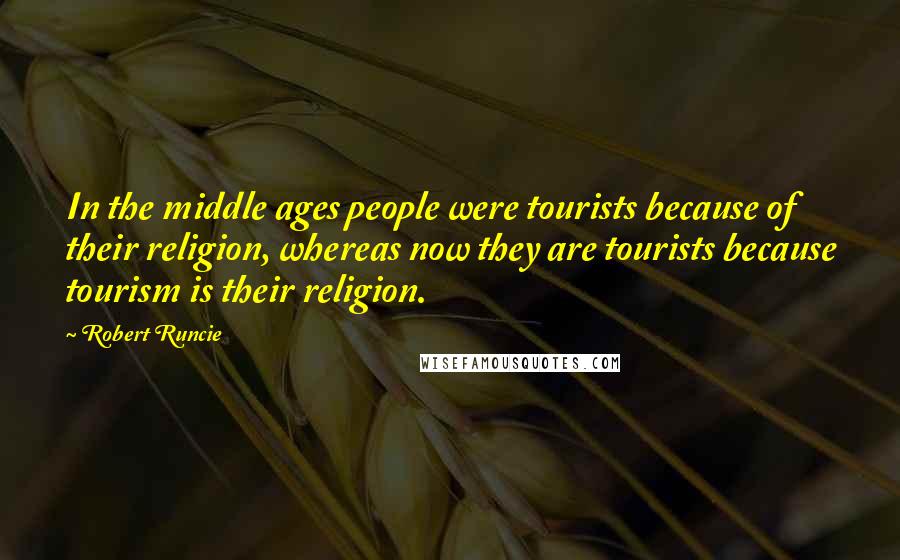 In the middle ages people were tourists because of their religion, whereas now they are tourists because tourism is their religion.

~ Robert Runcie

WISEFAMOUSQUOTES.COM